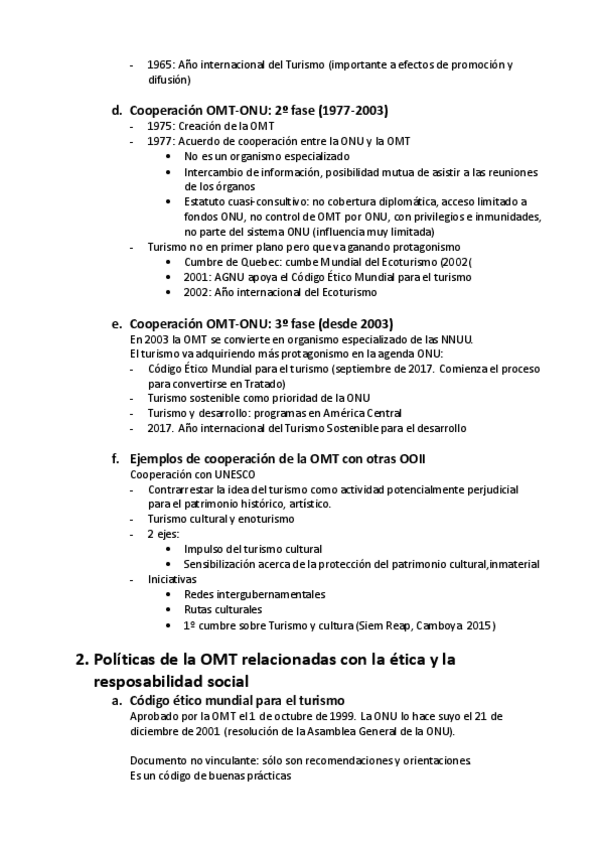 - 1965: Año internacional del Turismo (importante a efectos de promoción y difusión)

d. Cooperación OMT-ONU: 2º fase (1977-2003)
- 1975: Creación de la OMT
- 1977: Acuerdo de cooperación entre la ONU y la OMT
  • No es un organismo especializado
  • Intercambio de información, posibilidad mutua de asistir a las reuniones de los órganos
  • Estatuto cuasi-consultivo: no cobertura diplomática, acceso limitado a fondos ONU, no control de OMT por ONU, con privilegios e inmunidades, no parte del sistema ONU (influencia muy limitada)
- Turismo no en primer plano pero que va ganando protagonismo
  • Cumbre de Quebec: cumbe Mundial del Ecoturismo (2002(
  • 2001: AGNU apoya el Código Ético Mundial para el turismo
  • 2002: Año internacional del Ecoturismo

e. Cooperación OMT-ONU: 3º fase (desde 2003)
En 2003 la OMT se convierte en organismo especializado de las NNUU.
El turismo va adquiriendo más protagonismo en la agenda ONU:
- Código Ético Mundial para el turismo (septiembre de 2017. Comienza el proceso para convertirse en Tratado)
- Turismo sostenible como prioridad de la ONU
- Turismo y desarrollo: programas en América Central
- 2017. Año internacional del Turismo Sostenible para el desarrollo

f. Ejemplos de cooperación de la OMT con otras OOII
Cooperación con UNESCO
- Contrarrestar la idea del turismo como actividad potencialmente perjudicial para el patrimonio histórico, artístico.
- Turismo cultural y enoturismo
- 2 ejes:
  • Impulso del turismo cultural
  • Sensibilización acerca de la protección del patrimonio cultural,inmaterial
- Iniciativas
  • Redes intergubernamentales
  • Rutas culturales
  • 1º cumbre sobre Turismo y cultura (Siem Reap, Camboya 2015)

2. Políticas de la OMT relacionadas con la ética y la resposabilidad social
a. Código ético mundial para el turismo
Aprobado por la OMT el 1 de octubre de 1999. La ONU lo hace suyo el 21 de diciembre de 2001 (resolución de la Asamblea General de la ONU).

Documento no vinculante: sólo son recomendaciones y orientaciones
Es un código de buenas prácticas